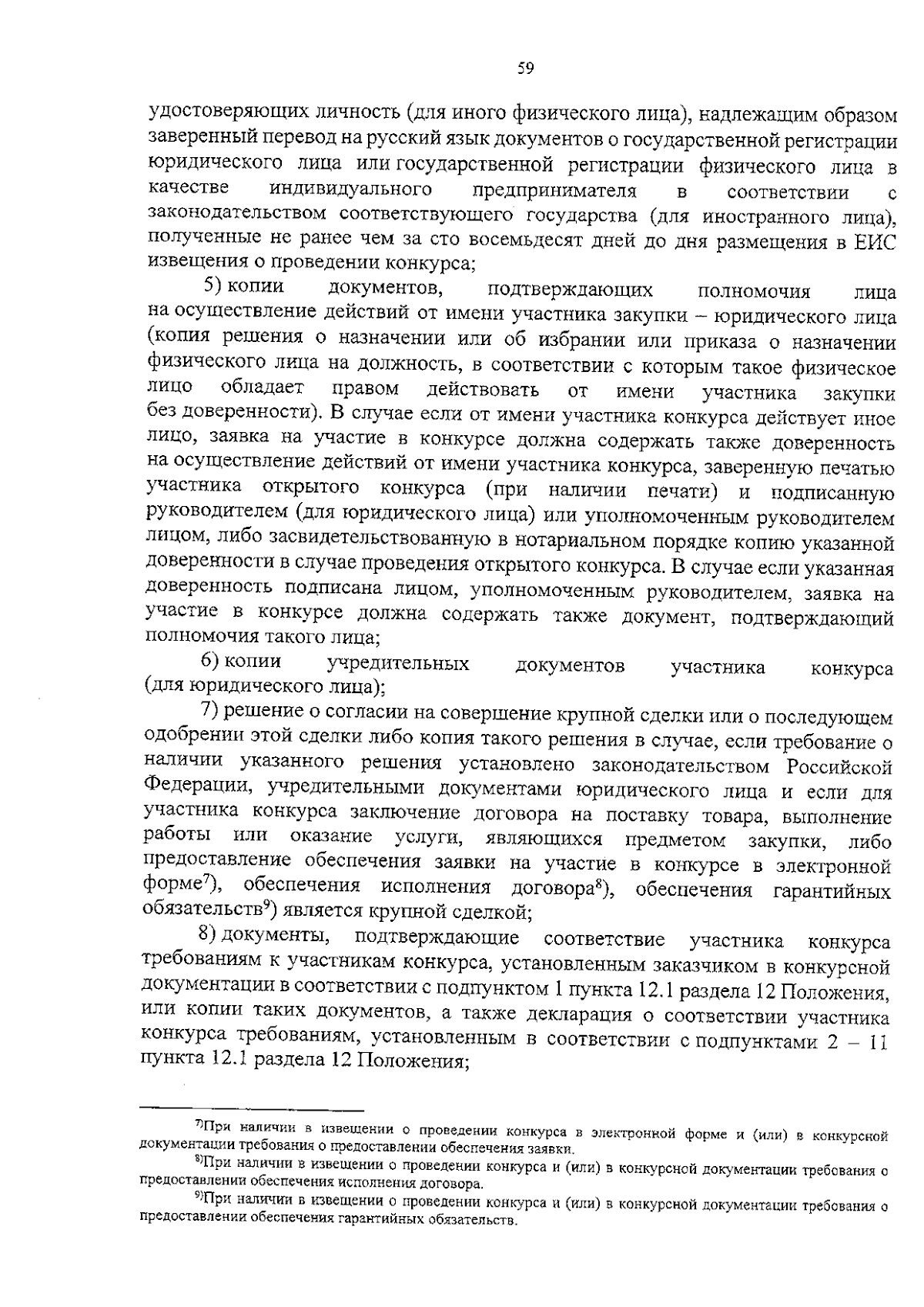 59

удостоверяющих личность (для иного физического лица), надлежащим образом заверенный перевод на русский язык документов о государственной регистрации юридического лица или государственной регистрации физического лица в качестве индивидуального предпринимателя в соответствии с законодательством соответствующего государства (для иностранного лица), полученные не ранее чем за сто восемьдесят дней до дня размещения в ЕИС извещения о проведении конкурса;

5) копии документов, подтверждающих полномочия лица на осуществление действий от имени участника закупки – юридического лица (копия решения о назначении или об избрании или приказа о назначении физического лица на должность, в соответствии с которым такое физическое лицо обладает правом действовать от имени участника закупки без доверенности). В случае если от имени участника конкурса действует иное лицо, заявка на участие в конкурсе должна содержать также доверенность на осуществление действий от имени участника конкурса, заверенную печатью участника открытого конкурса (при наличии печати) и подписанную руководителем (для юридического лица) или уполномоченным руководителем лицом, либо засвидетельствованную в нотариальном порядке копию указанной доверенности в случае проведения открытого конкурса. В случае если указанная доверенность подписана лицом, уполномоченным руководителем, заявка на участие в конкурсе должна содержать также документ, подтверждающий полномочия такого лица;

6) копии учредительных документов участника конкурса (для юридического лица);

7) решение о согласии на совершение крупной сделки или о последующем одобрении этой сделки либо копия такого решения в случае, если требование о наличии указанного решения установлено законодательством Российской Федерации, учредительными документами юридического лица и если для участника конкурса заключение договора на поставку товара, выполнение работы или оказание услуги, являющихся предметом закупки, либо предоставление обеспечения заявки на участие в конкурсе в электронной форме$^{7)}$, обеспечения исполнения договора$^{8)}$, обеспечения гарантийных обязательств$^{9)}$ является крупной сделкой;

8) документы, подтверждающие соответствие участника конкурса требованиям к участникам конкурса, установленным заказчиком в конкурсной документации в соответствии с подпунктом 1 пункта 12.1 раздела 12 Положения, или копии таких документов, а также декларация о соответствии участника конкурса требованиям, установленным в соответствии с подпунктами 2 – 11 пункта 12.1 раздела 12 Положения;

$^{7)}$При наличии в извещении о проведении конкурса в электронной форме и (или) в конкурсной документации требования о предоставлении обеспечения заявки.

$^{8)}$При наличии в извещении о проведении конкурса и (или) в конкурсной документации требования о предоставлении обеспечения исполнения договора.

$^{9)}$При наличии в извещении о проведении конкурса и (или) в конкурсной документации требования о предоставлении обеспечения гарантийных обязательств.